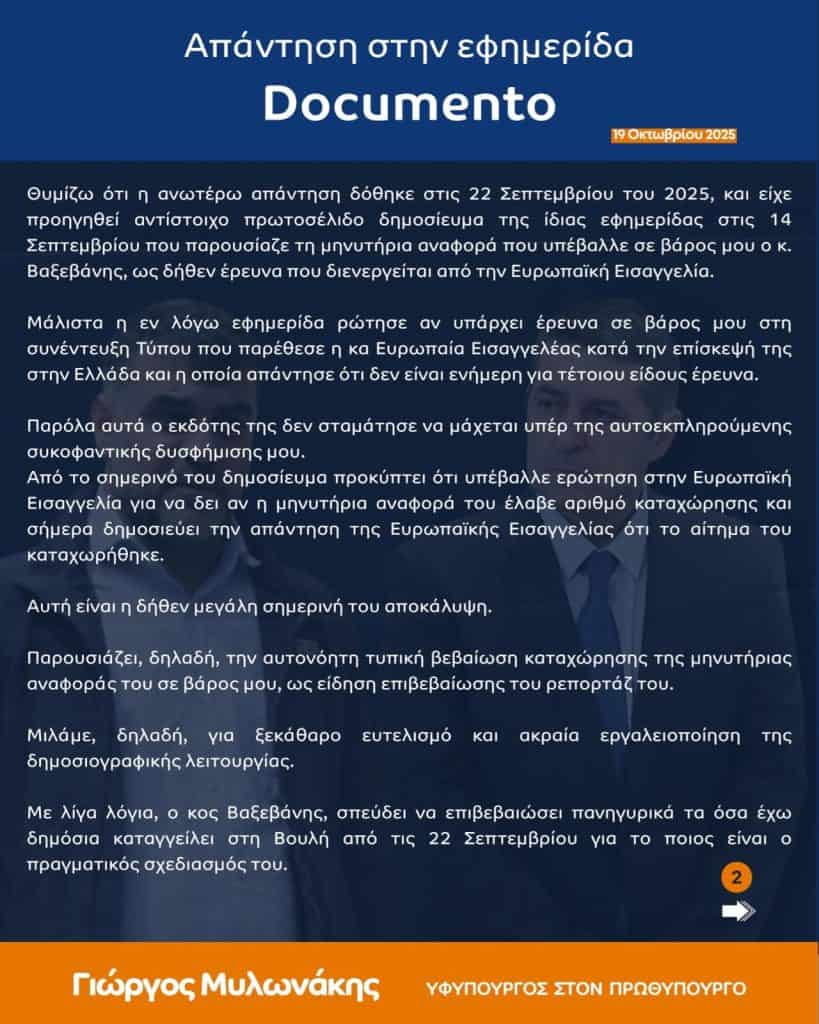 Απάντηση στην εφημερίδα

Documento

19 Οκτωβρίου 2025

Θυμίζω ότι η ανωτέρω απάντηση δόθηκε στις 22 Σεπτεμβρίου του 2025, και είχε προηγηθεί αντίστοιχο πρωτοσέλιδο δημοσίευμα της ίδιας εφημερίδας στις 14 Σεπτεμβρίου που παρουσίαζε τη μηνυτήρια αναφορά που υπέβαλλε σε βάρος μου ο κ. Βαξεβάνης, ως δήθεν έρευνα που διενεργείται από την Ευρωπαϊκή Εισαγγελία.

Μάλιστα η εν λόγω εφημερίδα ρώτησε αν υπάρχει έρευνα σε βάρος μου στη συνέντευξη Τύπου που παρέθεσε η κα Ευρωπαία Εισαγγελέας κατά την επίσκεψή της στην Ελλάδα και η οποία απάντησε ότι δεν είναι ενήμερη για τέτοιου είδους έρευνα.

Παρόλα αυτά ο εκδότης της δεν σταμάτησε να μάχεται υπέρ της αυτοεκπληρούμενης συκοφαντικής δυσφήμισης μου.
Από το σημερινό του δημοσίευμα προκύπτει ότι υπέβαλλε ερώτηση στην Ευρωπαϊκή Εισαγγελία για να δει αν η μηνυτήρια αναφορά του έλαβε αριθμό καταχώρησης και σήμερα δημοσιεύει την απάντηση της Ευρωπαϊκής Εισαγγελίας ότι το αίτημα του καταχωρήθηκε.

Αυτή είναι η δήθεν μεγάλη σημερινή του αποκάλυψη.

Παρουσιάζει, δηλαδή, την αυτονόητη τυπική βεβαίωση καταχώρησης της μηνυτήριας αναφοράς του σε βάρος μου, ως είδηση επιβεβαίωσης του ρεπορτάζ του.

Μιλάμε, δηλαδή, για ξεκάθαρο ευτελισμό και ακραία εργαλειοποίηση της δημοσιογραφικής λειτουργίας.

Με λίγα λόγια, ο κος Βαξεβάνης, σπεύδει να επιβεβαιώσει πανηγυρικά τα όσα έχω δημόσια καταγγείλει στη Βουλή από τις 22 Σεπτεμβρίου για το ποιος είναι ο πραγματικός σχεδιασμός του.

2

Γιώργος Μυλωνάκης

ΥΦΥΠΟΥΡΓΟΣ ΣΤΟΝ ΠΡΩΘΥΠΟΥΡΓΟ